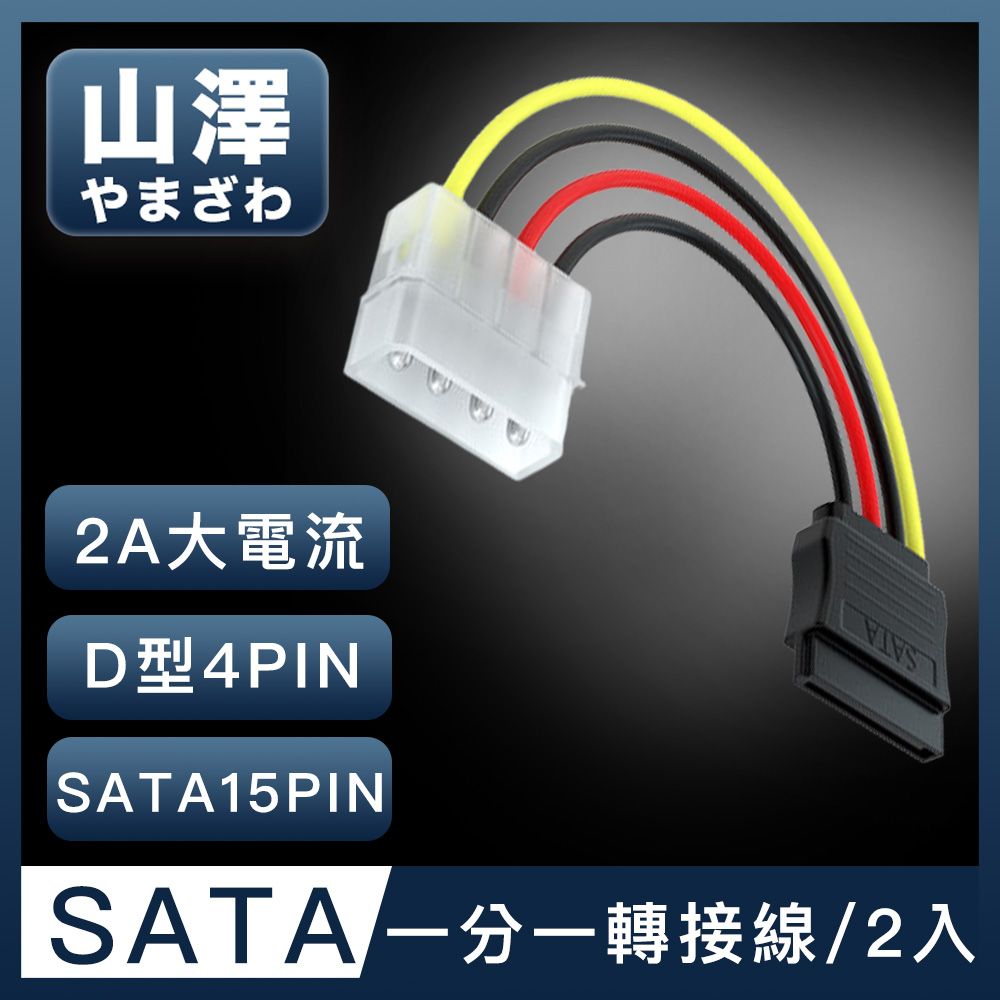 山澤
やまざわ

2A大電流

D型4PIN

SATA15PIN

SATA

SATA 一分一轉接線/2入